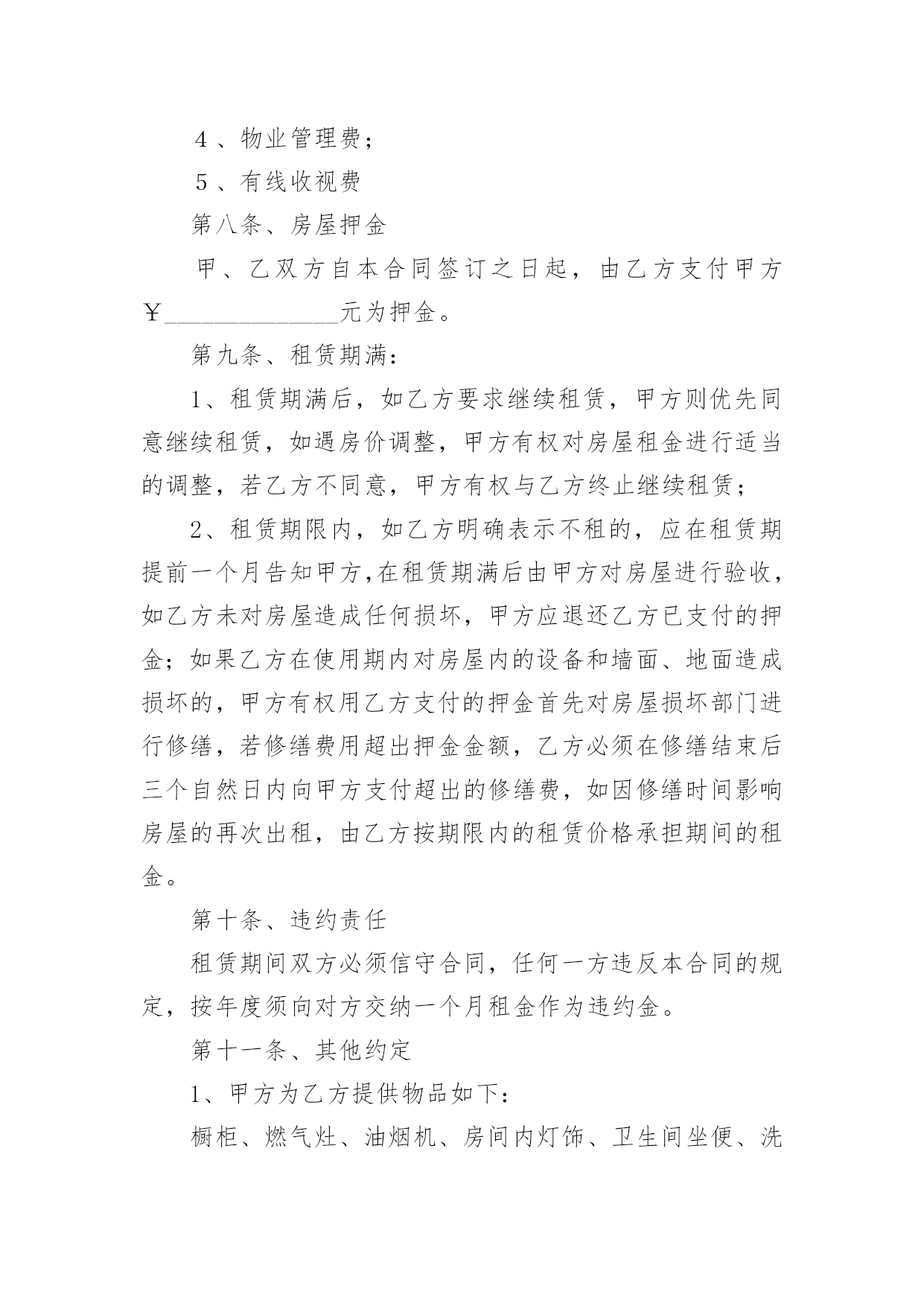 ４、物业管理费；

５、有线收视费

第八条、房屋押金

甲、乙双方自本合同签订之日起，由乙方支付甲方￥______________元为押金。

第九条、租赁期满：

1、租赁期满后，如乙方要求继续租赁，甲方则优先同意继续租赁，如遇房价调整，甲方有权对房屋租金进行适当的调整，若乙方不同意，甲方有权与乙方终止继续租赁；

2、租赁期限内，如乙方明确表示不租的，应在租赁期提前一个月告知甲方,在租赁期满后由甲方对房屋进行验收，如乙方未对房屋造成任何损坏，甲方应退还乙方已支付的押金；如果乙方在使用期内对房屋内的设备和墙面、地面造成损坏的，甲方有权用乙方支付的押金首先对房屋损坏部门进行修缮，若修缮费用超出押金金额，乙方必须在修缮结束后三个自然日内向甲方支付超出的修缮费，如因修缮时间影响房屋的再次出租，由乙方按期限内的租赁价格承担期间的租金。

第十条、违约责任

租赁期间双方必须信守合同，任何一方违反本合同的规定，按年度须向对方交纳一个月租金作为违约金。

第十一条、其他约定

1、甲方为乙方提供物品如下：

橱柜、燃气灶、油烟机、房间内灯饰、卫生间坐便、洗